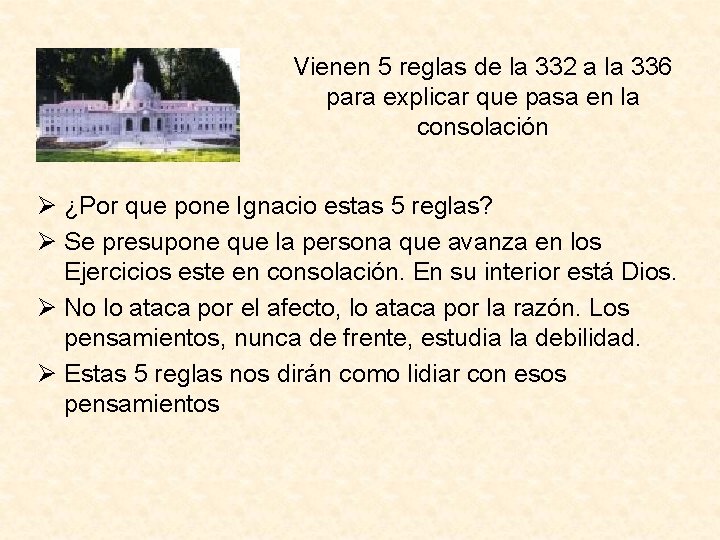 Vienen 5 reglas de la 332 a la 336 para explicar que pasa en la consolación

➢ ¿Por que pone Ignacio estas 5 reglas?

➢ Se presupone que la persona que avanza en los Ejercicios este en consolación. En su interior está Dios.

➢ No lo ataca por el afecto, lo ataca por la razón. Los pensamientos, nunca de frente, estudia la debilidad.

➢ Estas 5 reglas nos dirán como lidiar con esos pensamientos